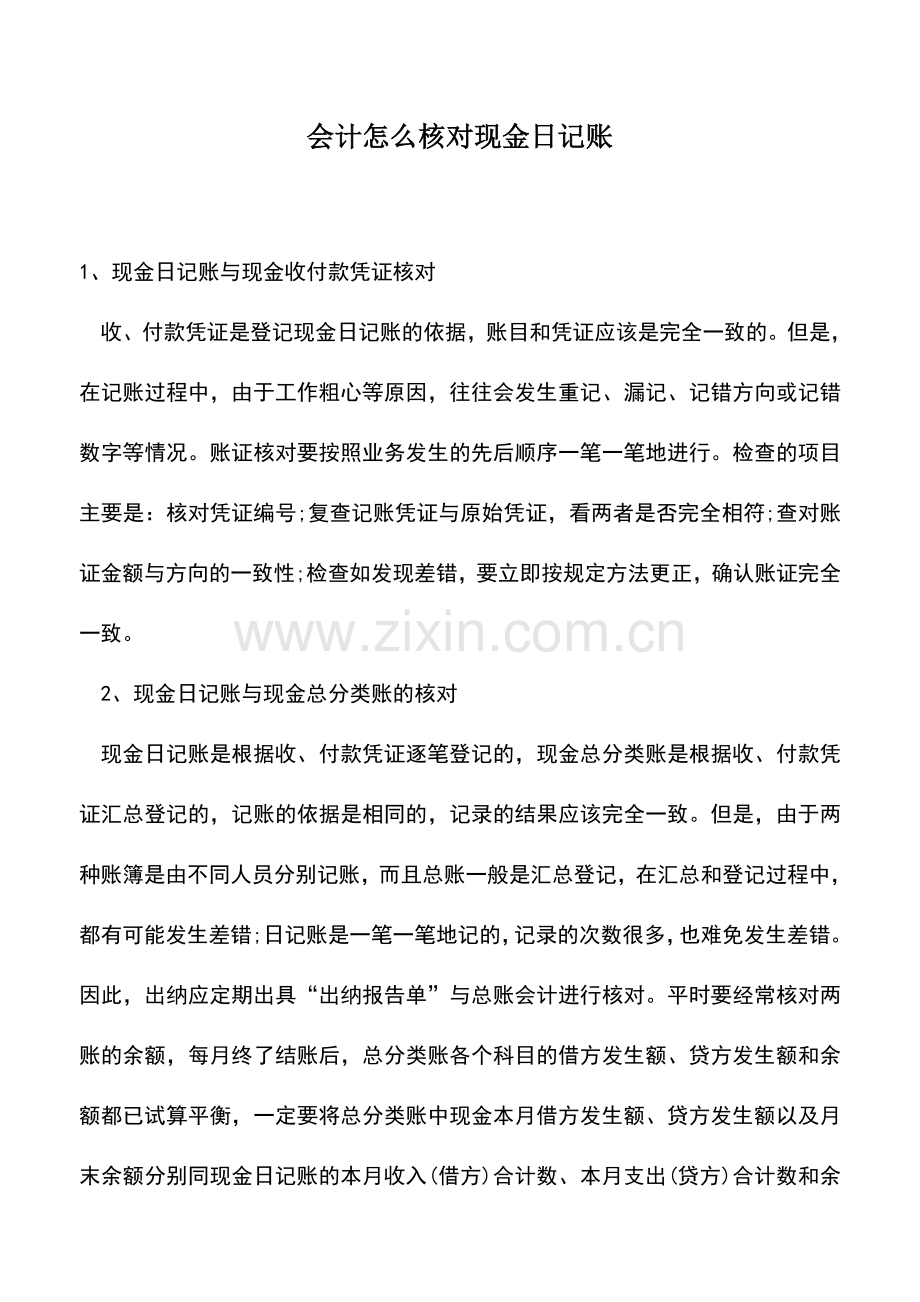 会计怎么核对现金日记账

1、现金日记账与现金收付款凭证核对

收、付款凭证是登记现金日记账的依据，账目和凭证应该是完全一致的。但是，在记账过程中，由于工作粗心等原因，往往会发生重记、漏记、记错方向或记错数字等情况。账证核对要按照业务发生的先后顺序一笔一笔地进行。检查的项目主要是：核对凭证编号;复查记账凭证与原始凭证，看两者是否完全相符;查对账证金额与方向的一致性;检查如发现差错，要立即按规定方法更正，确认账证完全一致。

2、现金日记账与现金总分类账的核对

现金日记账是根据收、付款凭证逐笔登记的，现金总分类账是根据收、付款凭证汇总登记的，记账的依据是相同的，记录的结果应该完全一致。但是，由于两种账簿是由不同人员分别记账，而且总账一般是汇总登记，在汇总和登记过程中，都有可能发生差错;日记账是一笔一笔地记的，记录的次数很多，也难免发生差错。因此，出纳应定期出具“出纳报告单”与总账会计进行核对。平时要经常核对两账的余额，每月终了结账后，总分类账各个科目的借方发生额、贷方发生额和余额都已试算平衡，一定要将总分类账中现金本月借方发生额、贷方发生额以及月末余额分别同现金日记账的本月收入(借方)合计数、本月支出(贷方)合计数和余

www.zixin.com.cn